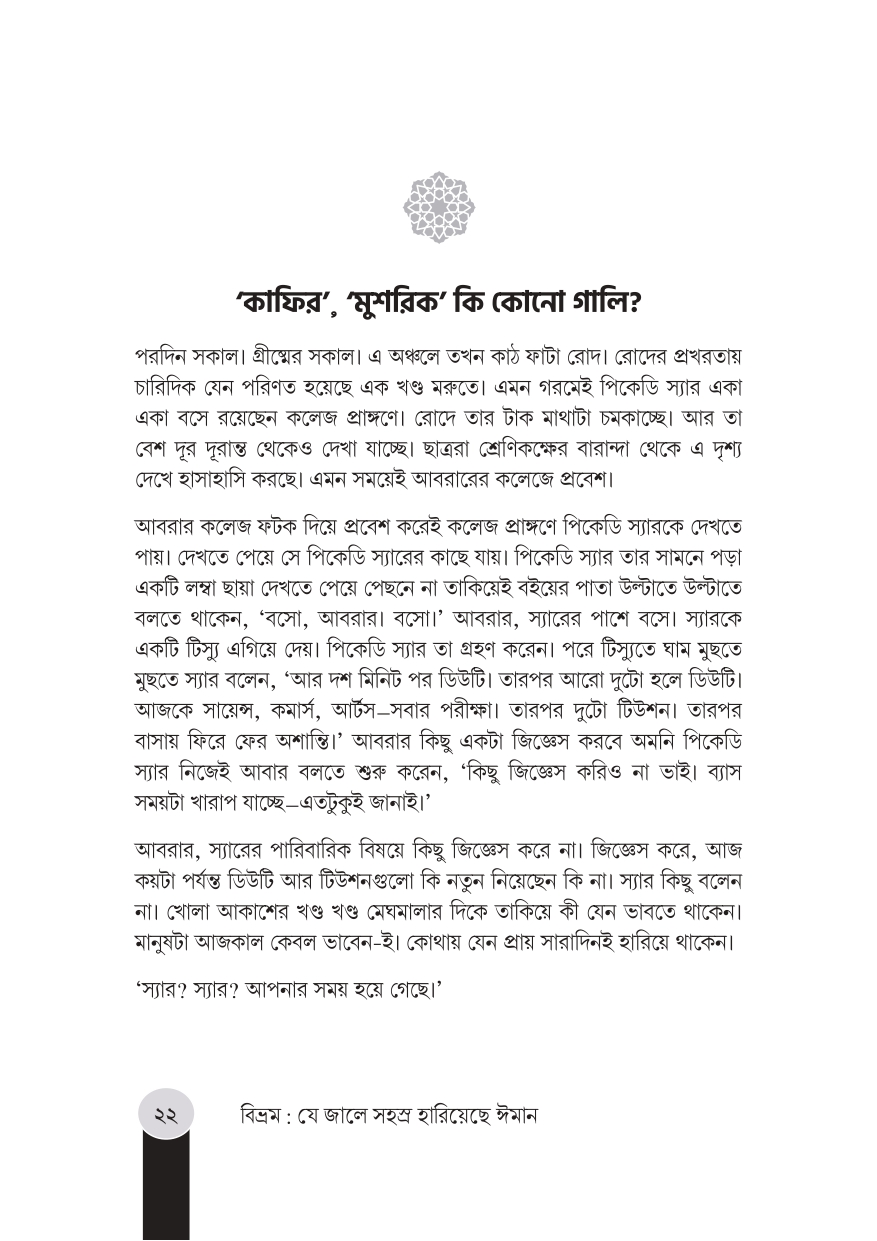 'কাফির', 'মুশরিক' কি কোনো গালি?

পরদিন সকাল। গ্রীষ্মের সকাল। এ অঞ্চলে তখন কাঠ ফাটা রোদ। রোদের প্রখরতায় চারিদিক যেন পরিণত হয়েছে এক খণ্ড মরুতে। এমন গরমেই পিকেডি স্যার একা একা বসে রয়েছেন কলেজ প্রাঙ্গণে। রোদে তার টাক মাথাটা চমকাচ্ছে। আর তা বেশ দূর দূরান্ত থেকেও দেখা যাচ্ছে। ছাত্ররা শ্রেণিকক্ষের বারান্দা থেকে এ দৃশ্য দেখে হাসাহাসি করছে। এমন সময়েই আবরারের কলেজে প্রবেশ।

আবরার কলেজ ফটক দিয়ে প্রবেশ করেই কলেজ প্রাঙ্গণে পিকেডি স্যারকে দেখতে পায়। দেখতে পেয়ে সে পিকেডি স্যারের কাছে যায়। পিকেডি স্যার তার সামনে পড়া একটি লম্বা ছায়া দেখতে পেয়ে পেছনে না তাকিয়েই বইয়ের পাতা উল্টাতে উল্টাতে বলতে থাকেন, 'বসো, আবরার। বসো।' আবরার, স্যারের পাশে বসে। স্যারকে একটি টিস্যু এগিয়ে দেয়। পিকেডি স্যার তা গ্রহণ করেন। পরে টিস্যুতে ঘাম মুছতে মুছতে স্যার বলেন, 'আর দশ মিনিট পর ডিউটি। তারপর আরো দুটো হলে ডিউটি। আজকে সায়েন্স, কমার্স, আর্টস–সবার পরীক্ষা। তারপর দুটো টিউশন। তারপর বাসায় ফিরে ফের অশান্তি।' আবরার কিছু একটা জিজ্ঞেস করবে অমনি পিকেডি স্যার নিজেই আবার বলতে শুরু করেন, 'কিছু জিজ্ঞেস করিও না ভাই। ব্যাস সময়টা খারাপ যাচ্ছে–এতটুকুই জানাই।'

আবরার, স্যারের পারিবারিক বিষয়ে কিছু জিজ্ঞেস করে না। জিজ্ঞেস করে, আজ কয়টা পর্যন্ত ডিউটি আর টিউশনগুলো কি নতুন নিয়েছেন কি না। স্যার কিছু বলেন না। খোলা আকাশের খণ্ড খণ্ড মেঘমালার দিকে তাকিয়ে কী যেন ভাবতে থাকেন। মানুষটা আজকাল কেবল ভাবেন-ই। কোথায় যেন প্রায় সারাদিনই হারিয়ে থাকেন।

'স্যার? স্যার? আপনার সময় হয়ে গেছে।'

২২ বিভ্রম : যে জালে সহস্র হারিয়েছে ঈমান